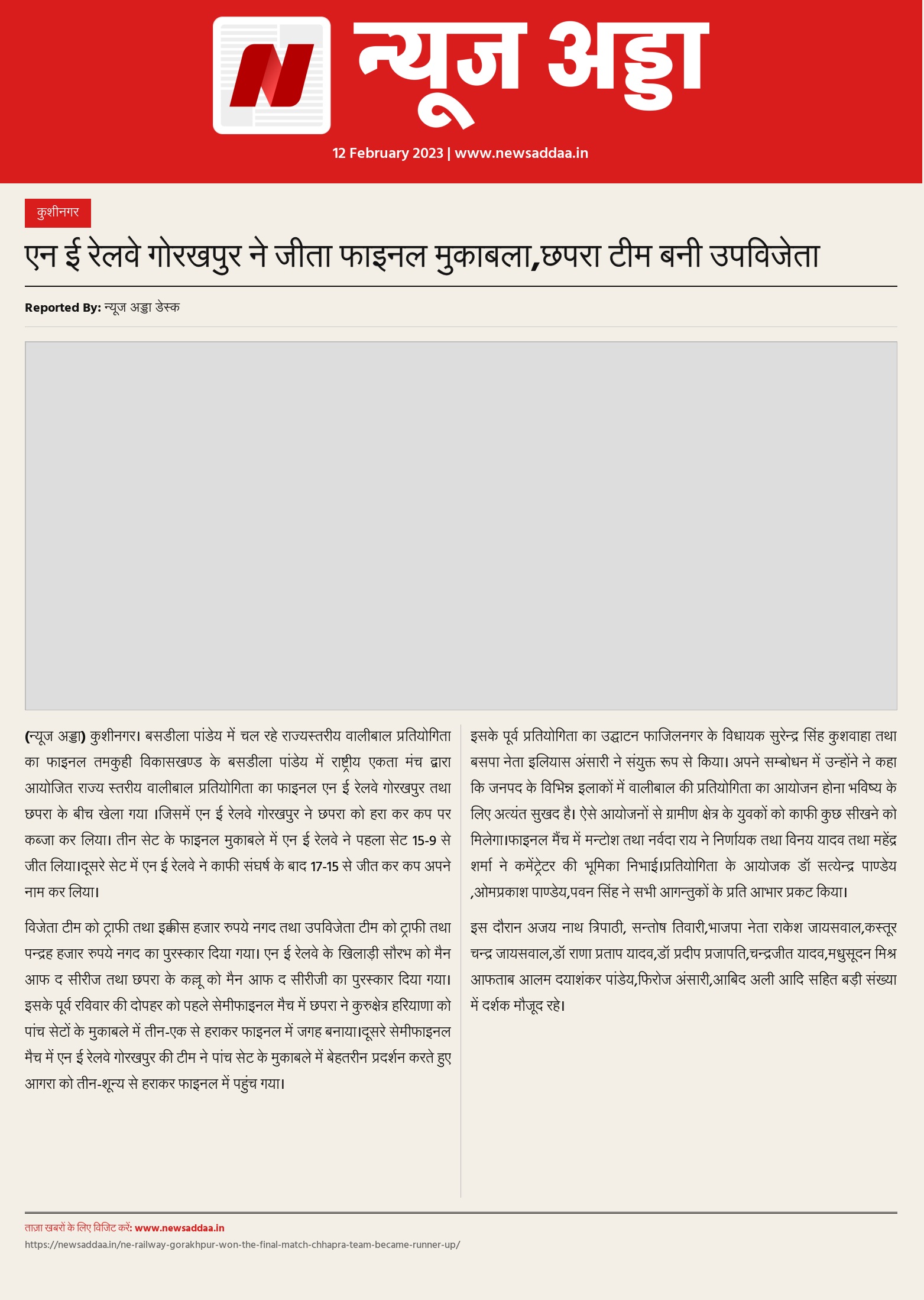 न्यूज अड्डा

12 February 2023 | www.newsaddaa.in

कुशीनगर

एन ई रेलवे गोरखपुर ने जीता फाइनल मुकाबला,छपरा टीम बनी उपविजेता

Reported By: न्यूज अड्डा डेस्क

(न्यूज अड्डा) कुशीनगर। बसडीला पांडेय में चल रहे राज्यस्तरीय वालीबाल प्रतियोगिता का फाइनल तमकुही विकासखण्ड के बसडीला पांडेय में राष्ट्रीय एकता मंच द्वारा आयोजित राज्य स्तरीय वालीबाल प्रतियोगिता का फाइनल एन ई रेलवे गोरखपुर तथा छपरा के बीच खेला गया ।जिसमें एन ई रेलवे गोरखपुर ने छपरा को हरा कर कप पर कब्जा कर लिया। तीन सेट के फाइनल मुकाबले में एन ई रेलवे ने पहला सेट 15-9 से जीत लिया।दूसरे सेट में एन ई रेलवे ने काफी संघर्ष के बाद 17-15 से जीत कर कप अपने नाम कर लिया।

विजेता टीम को ट्राफी तथा इक्कीस हजार रुपये नगद तथा उपविजेता टीम को ट्राफी तथा पन्द्रह हजार रुपये नगद का पुरस्कार दिया गया। एन ई रेलवे के खिलाड़ी सौरभ को मैन आफ द सीरीज तथा छपरा के कल्लू को मैन आफ द सीरीजी का पुरस्कार दिया गया। इसके पूर्व रविवार की दोपहर को पहले सेमीफाइनल मैच में छपरा ने कुरुक्षेत्र हरियाणा को पांच सेटों के मुकाबले में तीन-एक से हराकर फाइनल में जगह बनाया।दूसरे सेमीफाइनल मैच में एन ई रेलवे गोरखपुर की टीम ने पांच सेट के मुकाबले में बेहतरीन प्रदर्शन करते हुए आगरा को तीन-शून्य से हराकर फाइनल में पहुंच गया।

इसके पूर्व प्रतियोगिता का उद्घाटन फाजिलनगर के विधायक सुरेन्द्र सिंह कुशवाहा तथा बसपा नेता इलियास अंसारी ने संयुक्त रूप से किया। अपने सम्बोधन में उन्होंने ने कहा कि जनपद के विभिन्न इलाकों में वालीबाल की प्रतियोगिता का आयोजन होना भविष्य के लिए अत्यंत सुखद है। ऐसे आयोजनों से ग्रामीण क्षेत्र के युवकों को काफी कुछ सीखने को मिलेगा।फाइनल मैंच में मन्टोश तथा नर्वदा राय ने निर्णायक तथा विनय यादव तथा महेंद्र शर्मा ने कमेंट्रेटर की भूमिका निभाई।प्रतियोगिता के आयोजक डॉ सत्येन्द्र पाण्डेय ,ओमप्रकाश पाण्डेय,पवन सिंह ने सभी आगन्तुकों के प्रति आभार प्रकट किया।

इस दौरान अजय नाथ त्रिपाठी, सन्तोष तिवारी,भाजपा नेता राकेश जायसवाल,कस्तूर चन्द्र जायसवाल,डॉ राणा प्रताप यादव,डॉ प्रदीप प्रजापति,चन्द्रजीत यादव,मधुसूदन मिश्र आफताब आलम दयाशंकर पांडेय,फिरोज अंसारी,आबिद अली आदि सहित बड़ी संख्या में दर्शक मौजूद रहे।

ताज़ा खबरों के लिए विजिट करें: www.newsaddaa.in
https://newsaddaa.in/ne-railway-gorakhpur-won-the-final-match-chhapra-team-became-runner-up/